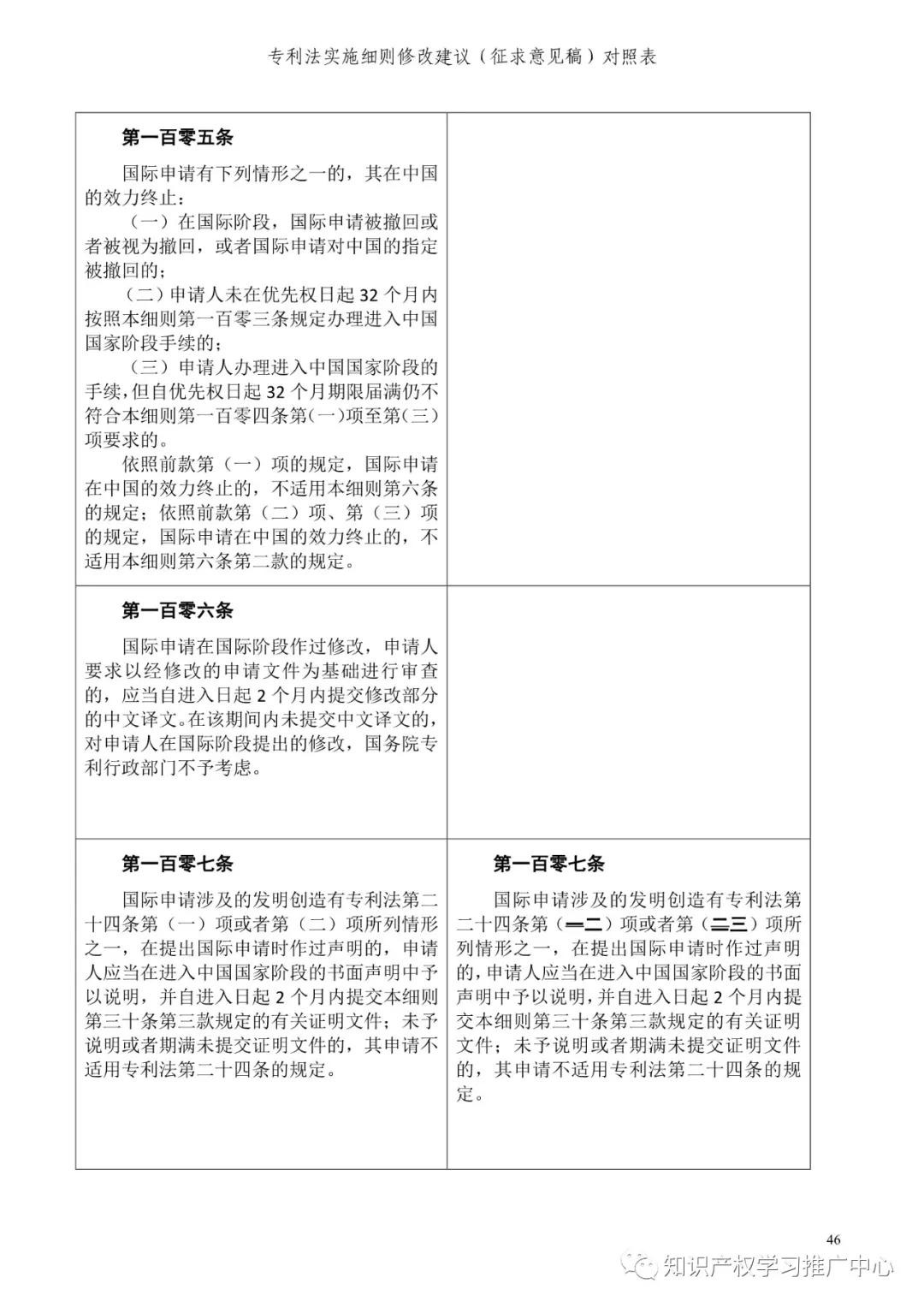 专利法实施细则修改建议（征求意见稿）对照表

| | |
|---|---|
| **第一百零五条**<br><br>国际申请有下列情形之一的，其在中国的效力终止：<br>（一）在国际阶段，国际申请被撤回或者被视为撤回，或者国际申请对中国的指定被撤回的；<br>（二）申请人未在优先权日起 32 个月内按照本细则第一百零三条规定办理进入中国国家阶段手续的；<br>（三）申请人办理进入中国国家阶段的手续，但自优先权日起 32 个月期限届满仍不符合本细则第一百零四条第（一）项至第（三）项要求的。<br>依照前款第（一）项的规定，国际申请在中国的效力终止的，不适用本细则第六条的规定；依照前款第（二）项、第（三）项的规定，国际申请在中国的效力终止的，不适用本细则第六条第二款的规定。 | |
| **第一百零六条**<br><br>国际申请在国际阶段作过修改，申请人要求以经修改的申请文件为基础进行审查的，应当自进入日起 2 个月内提交修改部分的中文译文。在该期间内未提交中文译文的，对申请人在国际阶段提出的修改，国务院专利行政部门不予考虑。 | |
| **第一百零七条**<br><br>国际申请涉及的发明创造有专利法第二十四条第（一）项或者第（二）项所列情形之一，在提出国际申请时作过声明的，申请人应当在进入中国国家阶段的书面声明中予以说明，并自进入日起 2 个月内提交本细则第三十条第三款规定的有关证明文件；未予说明或者期满未提交证明文件的，其申请不适用专利法第二十四条的规定。 | **第一百零七条**<br><br>国际申请涉及的发明创造有专利法第二十四条第（~~一~~二）项或者第（~~二~~三）项所列情形之一，在提出国际申请时作过声明的，申请人应当在进入中国国家阶段的书面声明中予以说明，并自进入日起 2 个月内提交本细则第三十条第三款规定的有关证明文件；未予说明或者期满未提交证明文件的，其申请不适用专利法第二十四条的规定。 |

46

知识产权学习推广中心